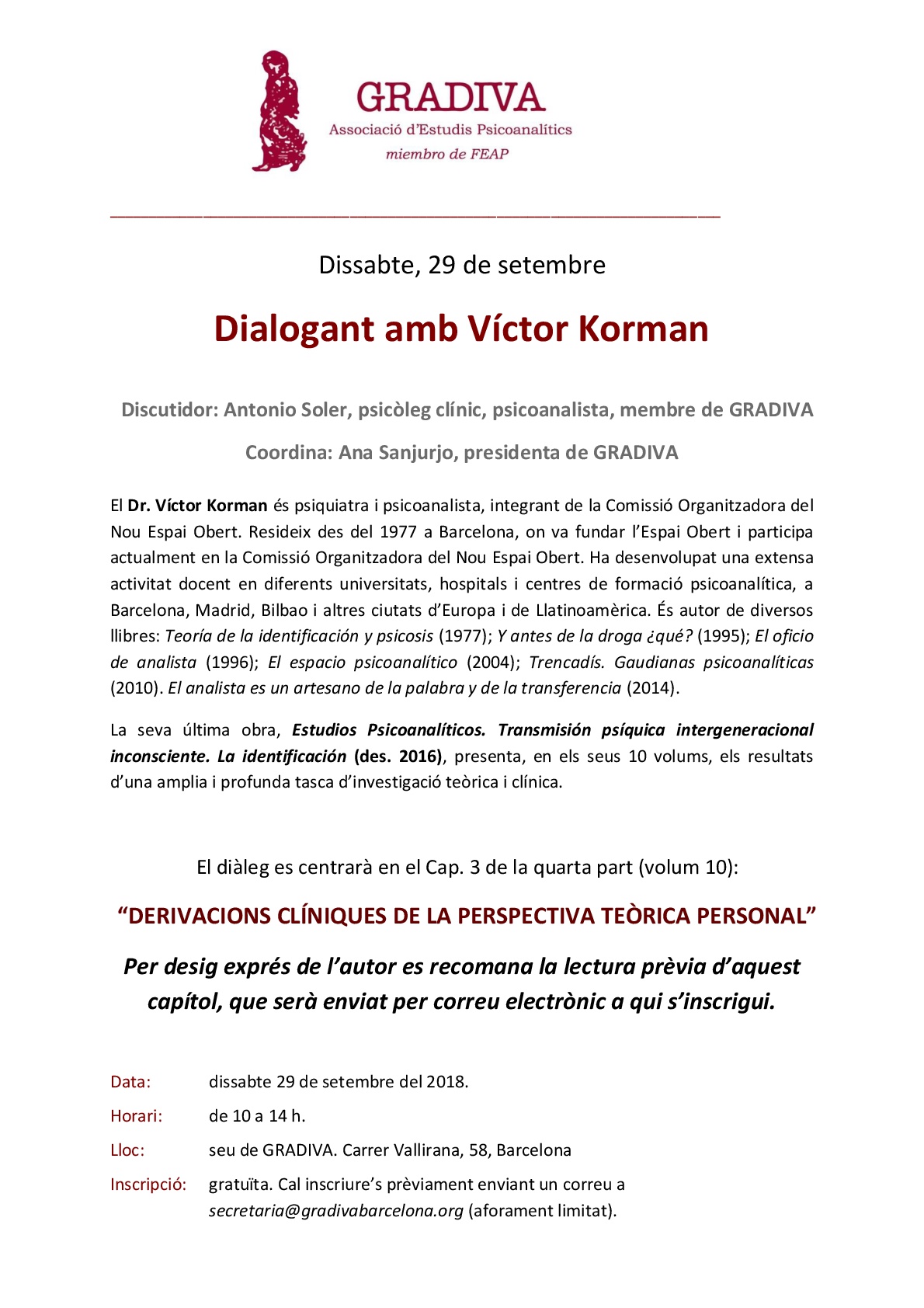 GRADIVA
Associació d'Estudis Psicoanalítics
miembro de FEAP

Dissabte, 29 de setembre

Dialogant amb Víctor Korman

Discutidor: Antonio Soler, psicòleg clínic, psicoanalista, membre de GRADIVA

Coordina: Ana Sanjurjo, presidenta de GRADIVA

El Dr. Víctor Korman és psiquiatra i psicoanalista, integrant de la Comissió Organitzadora del Nou Espai Obert. Resideix des del 1977 a Barcelona, on va fundar l'Espai Obert i participa actualment en la Comissió Organitzadora del Nou Espai Obert. Ha desenvolupat una extensa activitat docent en diferents universitats, hospitals i centres de formació psicoanalítica, a Barcelona, Madrid, Bilbao i altres ciutats d'Europa i de Llatinoamèrica. És autor de diversos llibres: Teoría de la identificación y psicosis (1977); Y antes de la droga ¿qué? (1995); El oficio de analista (1996); El espacio psicoanalítico (2004); Trencadís. Gaudianas psicoanalíticas (2010). El analista es un artesano de la palabra y de la transferencia (2014).

La seva última obra, Estudios Psicoanalíticos. Transmisión psíquica intergeneracional inconsciente. La identificación (des. 2016), presenta, en els seus 10 volums, els resultats d'una amplia i profunda tasca d'investigació teòrica i clínica.

El diàleg es centrarà en el Cap. 3 de la quarta part (volum 10):

"DERIVACIONS CLÍNIQUES DE LA PERSPECTIVA TEÒRICA PERSONAL"

Per desig exprés de l'autor es recomana la lectura prèvia d'aquest capítol, que serà enviat per correu electrònic a qui s'inscrigui.

Data: dissabte 29 de setembre del 2018.
Horari: de 10 a 14 h.
Lloc: seu de GRADIVA. Carrer Vallirana, 58, Barcelona
Inscripció: gratuïta. Cal inscriure's prèviament enviant un correu a secretaria@gradivabarcelona.org (aforament limitat).